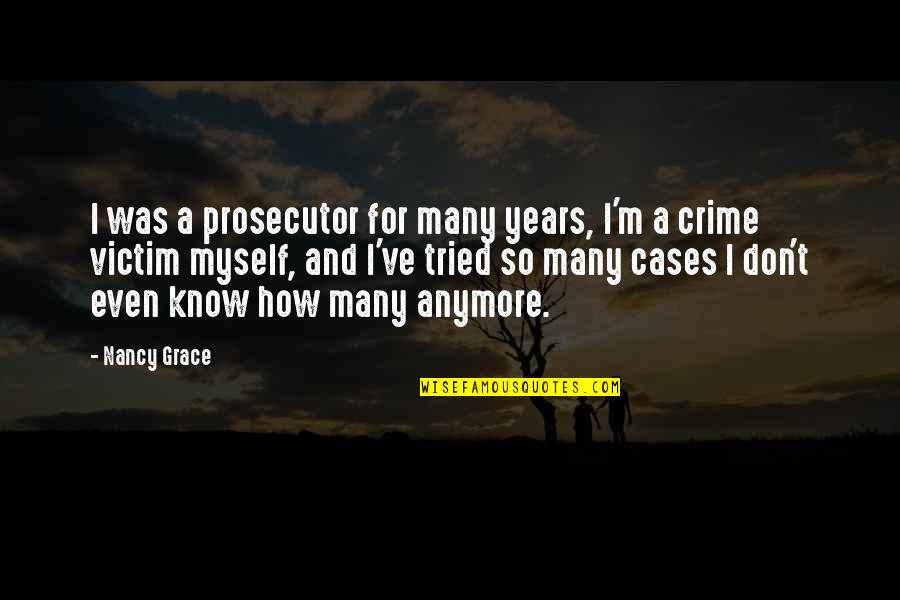 I was a prosecutor for many years, I'm a crime victim myself, and I've tried so many cases I don't even know how many anymore.

- Nancy Grace

WISEFAMOUSQUOTES.COM